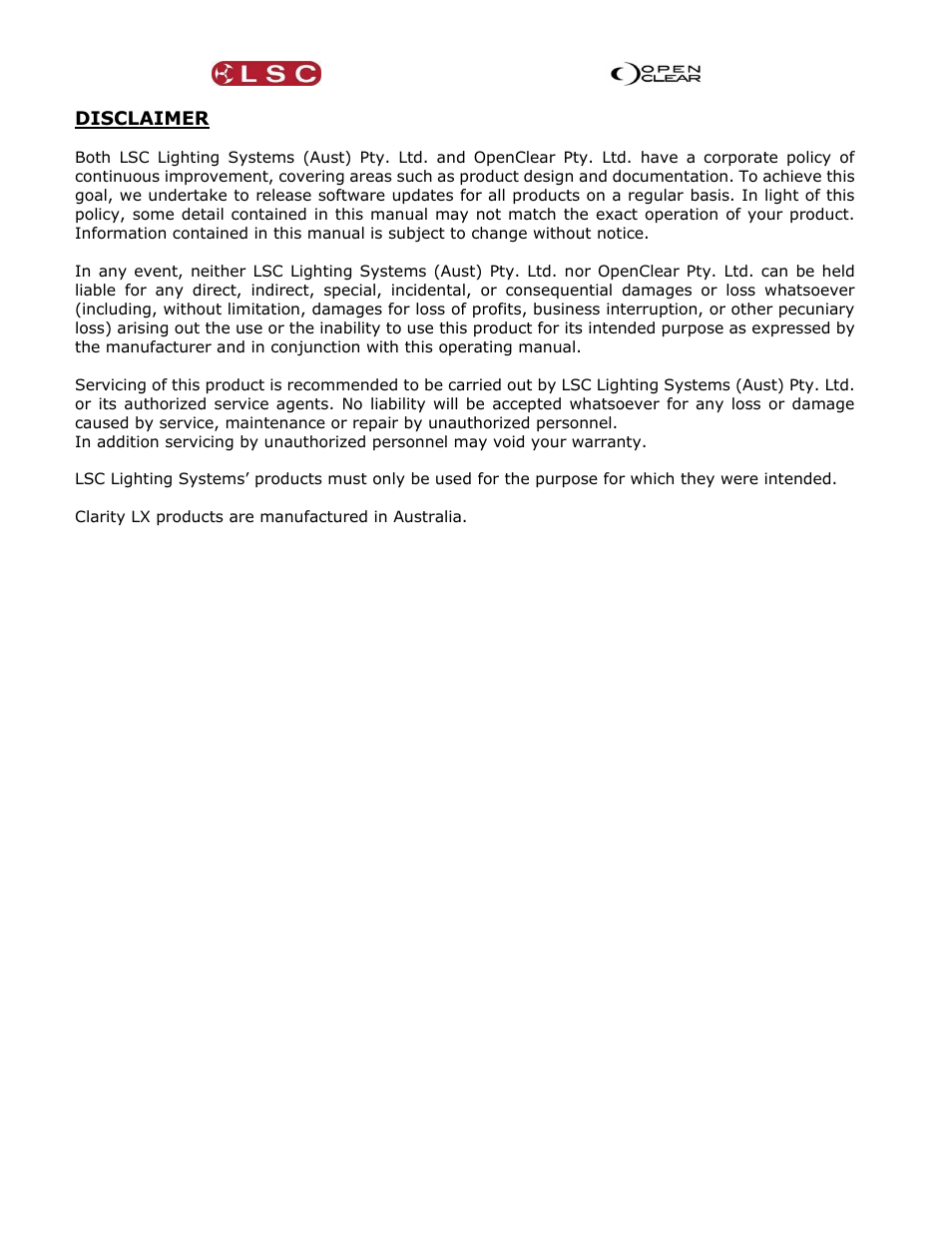 LSC

OPEN CLEAR

DISCLAIMER

Both LSC Lighting Systems (Aust) Pty. Ltd. and OpenClear Pty. Ltd. have a corporate policy of continuous improvement, covering areas such as product design and documentation. To achieve this goal, we undertake to release software updates for all products on a regular basis. In light of this policy, some detail contained in this manual may not match the exact operation of your product. Information contained in this manual is subject to change without notice.

In any event, neither LSC Lighting Systems (Aust) Pty. Ltd. nor OpenClear Pty. Ltd. can be held liable for any direct, indirect, special, incidental, or consequential damages or loss whatsoever (including, without limitation, damages for loss of profits, business interruption, or other pecuniary loss) arising out the use or the inability to use this product for its intended purpose as expressed by the manufacturer and in conjunction with this operating manual.

Servicing of this product is recommended to be carried out by LSC Lighting Systems (Aust) Pty. Ltd. or its authorized service agents. No liability will be accepted whatsoever for any loss or damage caused by service, maintenance or repair by unauthorized personnel.
In addition servicing by unauthorized personnel may void your warranty.

LSC Lighting Systems' products must only be used for the purpose for which they were intended.

Clarity LX products are manufactured in Australia.